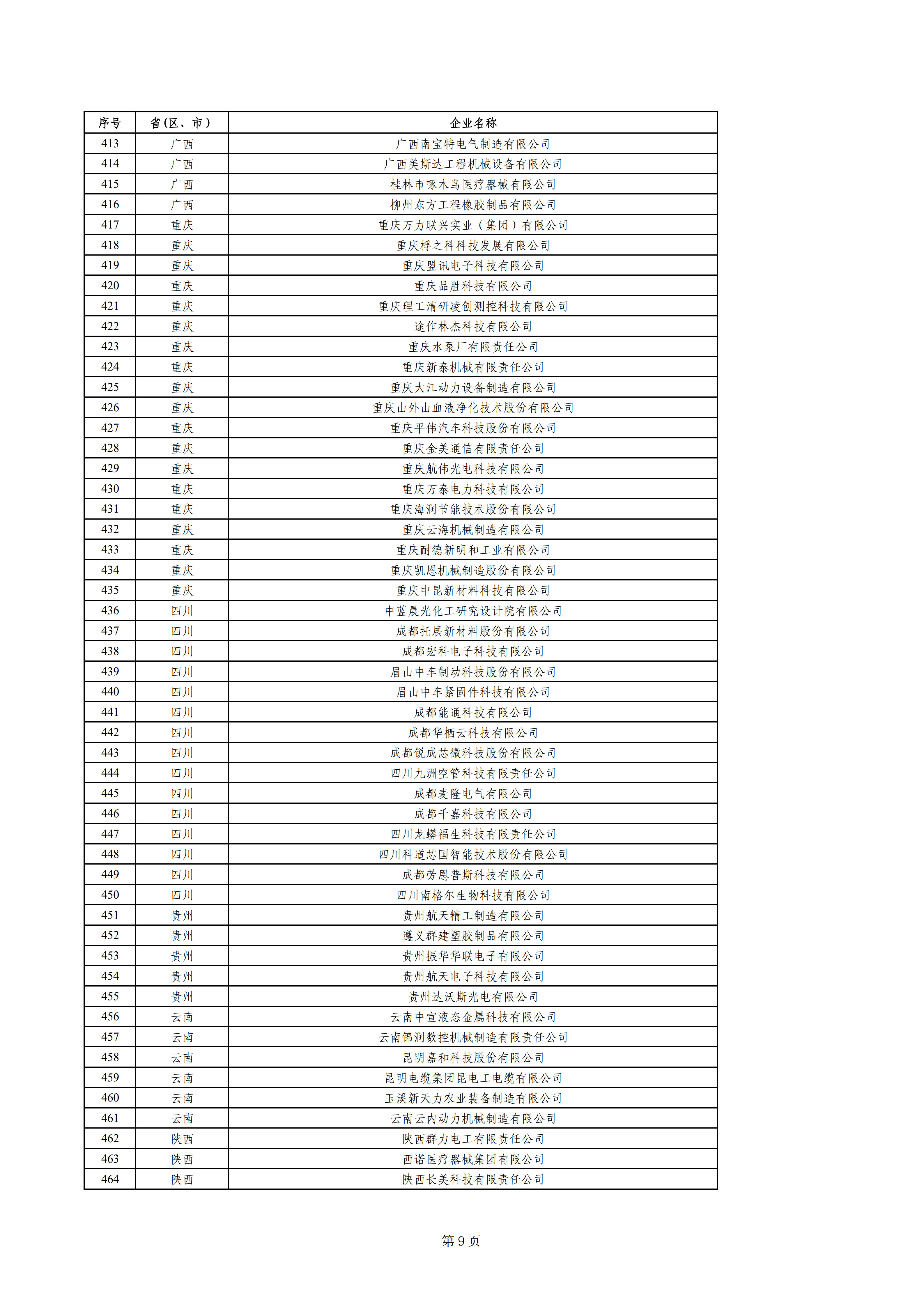 | 序号 | 省（区、市） | 企业名称 |
|---|---|---|
| 413 | 广西 | 广西南宝特电气制造有限公司 |
| 414 | 广西 | 广西美斯达工程机械设备有限公司 |
| 415 | 广西 | 桂林市啄木鸟医疗器械有限公司 |
| 416 | 广西 | 柳州东方工程橡胶制品有限公司 |
| 417 | 重庆 | 重庆万力联兴实业（集团）有限公司 |
| 418 | 重庆 | 重庆桴之科科技发展有限公司 |
| 419 | 重庆 | 重庆盟讯电子科技有限公司 |
| 420 | 重庆 | 重庆品胜科技有限公司 |
| 421 | 重庆 | 重庆理工清研凌创测控科技有限公司 |
| 422 | 重庆 | 途作林杰科技有限公司 |
| 423 | 重庆 | 重庆水泵厂有限责任公司 |
| 424 | 重庆 | 重庆新泰机械有限责任公司 |
| 425 | 重庆 | 重庆大江动力设备制造有限公司 |
| 426 | 重庆 | 重庆山外山血液净化技术股份有限公司 |
| 427 | 重庆 | 重庆平伟汽车科技股份有限公司 |
| 428 | 重庆 | 重庆金美通信有限责任公司 |
| 429 | 重庆 | 重庆航伟光电科技有限公司 |
| 430 | 重庆 | 重庆万泰电力科技有限公司 |
| 431 | 重庆 | 重庆海润节能技术股份有限公司 |
| 432 | 重庆 | 重庆云海机械制造有限公司 |
| 433 | 重庆 | 重庆耐德新明和工业有限公司 |
| 434 | 重庆 | 重庆凯恩机械制造股份有限公司 |
| 435 | 重庆 | 重庆中昆新材料科技有限公司 |
| 436 | 四川 | 中蓝晨光化工研究设计院有限公司 |
| 437 | 四川 | 成都托展新材料股份有限公司 |
| 438 | 四川 | 成都宏科电子科技有限公司 |
| 439 | 四川 | 眉山中车制动科技股份有限公司 |
| 440 | 四川 | 眉山中车紧固件科技有限公司 |
| 441 | 四川 | 成都能通科技有限公司 |
| 442 | 四川 | 成都华栖云科技有限公司 |
| 443 | 四川 | 成都锐成芯微科技股份有限公司 |
| 444 | 四川 | 四川九洲空管科技有限责任公司 |
| 445 | 四川 | 成都麦隆电气有限公司 |
| 446 | 四川 | 成都千嘉科技有限公司 |
| 447 | 四川 | 四川龙蟒福生科技有限责任公司 |
| 448 | 四川 | 四川科道芯国智能技术股份有限公司 |
| 449 | 四川 | 成都劳恩普斯科技有限公司 |
| 450 | 四川 | 四川南格尔生物科技有限公司 |
| 451 | 贵州 | 贵州航天精工制造有限公司 |
| 452 | 贵州 | 遵义群建塑胶制品有限公司 |
| 453 | 贵州 | 贵州振华华联电子有限公司 |
| 454 | 贵州 | 贵州航天电子科技有限公司 |
| 455 | 贵州 | 贵州达沃斯光电有限公司 |
| 456 | 云南 | 云南中宣液态金属科技有限公司 |
| 457 | 云南 | 云南锦润数控机械制造有限责任公司 |
| 458 | 云南 | 昆明嘉和科技股份有限公司 |
| 459 | 云南 | 昆明电缆集团昆电工电缆有限公司 |
| 460 | 云南 | 玉溪新天力农业装备制造有限公司 |
| 461 | 云南 | 云南云内动力机械制造有限公司 |
| 462 | 陕西 | 陕西群力电工有限责任公司 |
| 463 | 陕西 | 西诺医疗器械集团有限公司 |
| 464 | 陕西 | 陕西长美科技有限责任公司 |

第 9 页